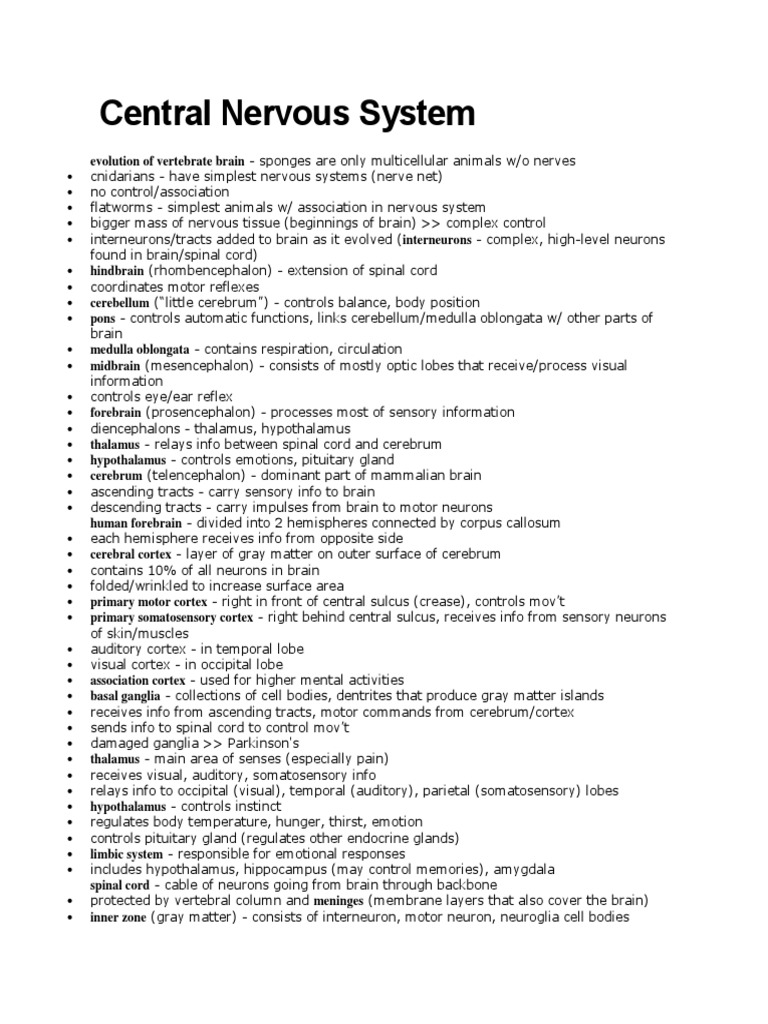 Central Nervous System

evolution of vertebrate brain - sponges are only multicellular animals w/o nerves
• cnidarians - have simplest nervous systems (nerve net)
• no control/association
• flatworms - simplest animals w/ association in nervous system
• bigger mass of nervous tissue (beginnings of brain) >> complex control
• interneurons/tracts added to brain as it evolved (interneurons - complex, high-level neurons found in brain/spinal cord)
• hindbrain (rhombencephalon) - extension of spinal cord
• coordinates motor reflexes
• cerebellum ("little cerebrum") - controls balance, body position
• pons - controls automatic functions, links cerebellum/medulla oblongata w/ other parts of brain
• medulla oblongata - contains respiration, circulation
• midbrain (mesencephalon) - consists of mostly optic lobes that receive/process visual information
• controls eye/ear reflex
• forebrain (prosencephalon) - processes most of sensory information
• diencephalons - thalamus, hypothalamus
• thalamus - relays info between spinal cord and cerebrum
• hypothalamus - controls emotions, pituitary gland
• cerebrum (telencephalon) - dominant part of mammalian brain
• ascending tracts - carry sensory info to brain
• descending tracts - carry impulses from brain to motor neurons
human forebrain - divided into 2 hemispheres connected by corpus callosum
• each hemisphere receives info from opposite side
• cerebral cortex - layer of gray matter on outer surface of cerebrum
• contains 10% of all neurons in brain
• folded/wrinkled to increase surface area
• primary motor cortex - right in front of central sulcus (crease), controls mov't
• primary somatosensory cortex - right behind central sulcus, receives info from sensory neurons of skin/muscles
• auditory cortex - in temporal lobe
• visual cortex - in occipital lobe
• association cortex - used for higher mental activities
• basal ganglia - collections of cell bodies, dentrites that produce gray matter islands
• receives info from ascending tracts, motor commands from cerebrum/cortex
• sends info to spinal cord to control mov't
• damaged ganglia >> Parkinson's
• thalamus - main area of senses (especially pain)
• receives visual, auditory, somatosensory info
• relays info to occipital (visual), temporal (auditory), parietal (somatosensory) lobes
• hypothalamus - controls instinct
• regulates body temperature, hunger, thirst, emotion
• controls pituitary gland (regulates other endocrine glands)
• limbic system - responsible for emotional responses
• includes hypothalamus, hippocampus (may control memories), amygdala
spinal cord - cable of neurons going from brain through backbone
• protected by vertebral column and meninges (membrane layers that also cover the brain)
• inner zone (gray matter) - consists of interneuron, motor neuron, neuroglia cell bodies